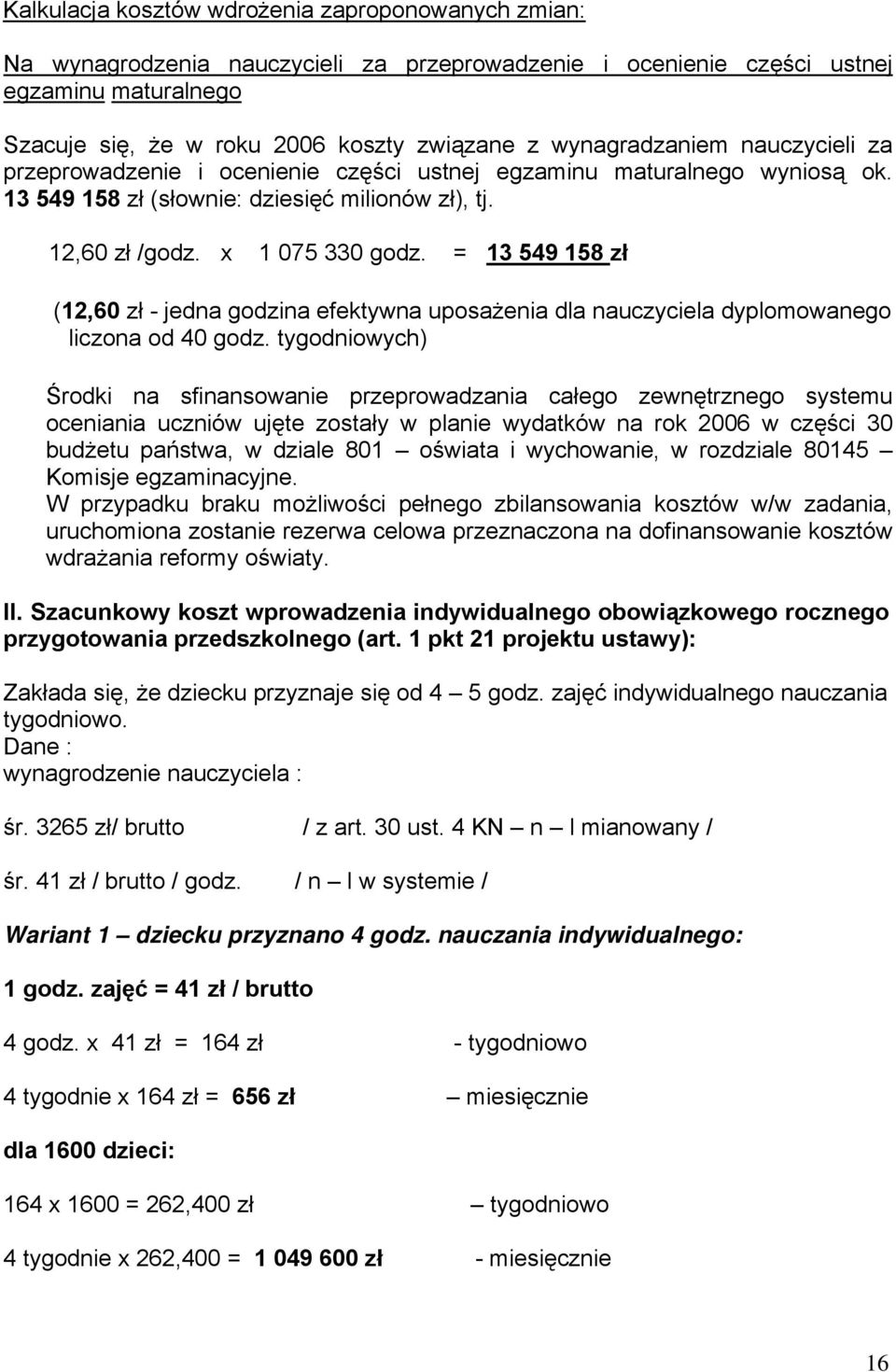 Kalkulacja kosztów wdrożenia zaproponowanych zmian:

Na wynagrodzenia nauczycieli za przeprowadzenie i ocenienie części ustnej egzaminu maturalnego

Szacuje się, że w roku 2006 koszty związane z wynagradzaniem nauczycieli za przeprowadzenie i ocenienie części ustnej egzaminu maturalnego wyniosą ok. 13 549 158 zł (słownie: dziesięć milionów zł), tj.

12,60 zł /godz. x 1 075 330 godz. = 13 549 158 zł

(12,60 zł - jedna godzina efektywna uposażenia dla nauczyciela dyplomowanego liczona od 40 godz. tygodniowych)

Środki na sfinansowanie przeprowadzania całego zewnętrznego systemu oceniania uczniów ujęte zostały w planie wydatków na rok 2006 w części 30 budżetu państwa, w dziale 801 – oświata i wychowanie, w rozdziale 80145 – Komisje egzaminacyjne.
W przypadku braku możliwości pełnego zbilansowania kosztów w/w zadania, uruchomiona zostanie rezerwa celowa przeznaczona na dofinansowanie kosztów wdrażania reformy oświaty.

II. Szacunkowy koszt wprowadzenia indywidualnego obowiązkowego rocznego przygotowania przedszkolnego (art. 1 pkt 21 projektu ustawy):

Zakłada się, że dziecku przyznaje się od 4 – 5 godz. zajęć indywidualnego nauczania tygodniowo.
Dane :
wynagrodzenie nauczyciela :

śr. 3265 zł/ brutto / z art. 30 ust. 4 KN – n – l mianowany /

śr. 41 zł / brutto / godz. / n – l w systemie /

Wariant 1 – dziecku przyznano 4 godz. nauczania indywidualnego:

1 godz. zajęć = 41 zł / brutto

4 godz. x 41 zł = 164 zł - tygodniowo

4 tygodnie x 164 zł = 656 zł – miesięcznie

dla 1600 dzieci:

164 x 1600 = 262,400 zł – tygodniowo

4 tygodnie x 262,400 = 1 049 600 zł - miesięcznie

16